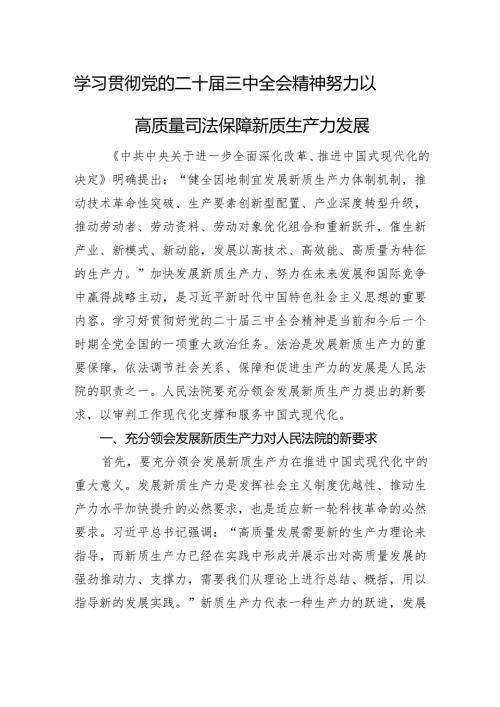 学习贯彻党的二十届三中全会精神努力以

高质量司法保障新质生产力发展

《中共中央关于进一步全面深化改革、推进中国式现代化的决定》明确提出：“健全因地制宜发展新质生产力体制机制，推动技术革命性突破、生产要素创新型配置、产业深度转型升级，推动劳动者、劳动资料、劳动对象优化组合和重新跃升，催生新产业、新模式、新动能，发展以高技术、高效能、高质量为特征的生产力。”加快发展新质生产力、努力在未来发展和国际竞争中赢得战略主动，是习近平新时代中国特色社会主义思想的重要内容。学习好贯彻好党的二十届三中全会精神是当前和今后一个时期全党全国的一项重大政治任务。法治是发展新质生产力的重要保障，依法调节社会关系、保障和促进生产力的发展是人民法院的职责之一。人民法院要充分领会发展新质生产力提出的新要求，以审判工作现代化支撑和服务中国式现代化。

一、充分领会发展新质生产力对人民法院的新要求

首先，要充分领会发展新质生产力在推进中国式现代化中的重大意义。发展新质生产力是发挥社会主义制度优越性、推动生产力水平加快提升的必然要求，也是适应新一轮科技革命的必然要求。习近平总书记强调：“高质量发展需要新的生产力理论来指导，而新质生产力已经在实践中形成并展示出对高质量发展的强劲推动力、支撑力，需要我们从理论上进行总结、概括，用以指导新的发展实践。”新质生产力代表一种生产力的跃进，发展